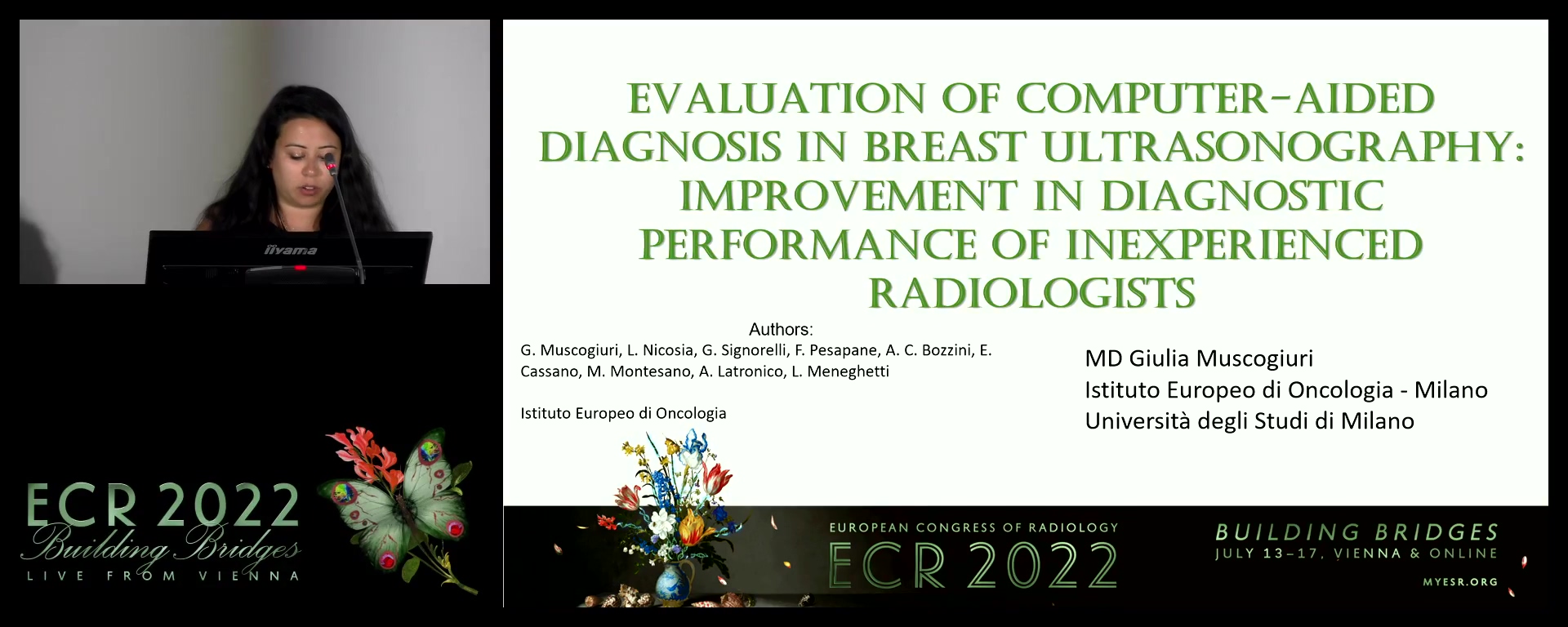 iiyama

ECR 2022
Building Bridges
LIVE FROM VIENNA

EVALUATION OF COMPUTER-AIDED DIAGNOSIS IN BREAST ULTRASONOGRAPHY: IMPROVEMENT IN DIAGNOSTIC PERFORMANCE OF INEXPERIENCED RADIOLOGISTS

Authors:
G. Muscogiuri, L. Nicosia, G. Signorelli, F. Pesapane, A. C. Bozzini, E. Cassano, M. Montesano, A. Latronico, L. Meneghetti

Istituto Europeo di Oncologia

MD Giulia Muscogiuri
Istituto Europeo di Oncologia - Milano
Università degli Studi di Milano

EUROPEAN CONGRESS OF RADIOLOGY
ECR 2022

BUILDING BRIDGES
JULY 13–17, VIENNA & ONLINE
MYESR.ORG